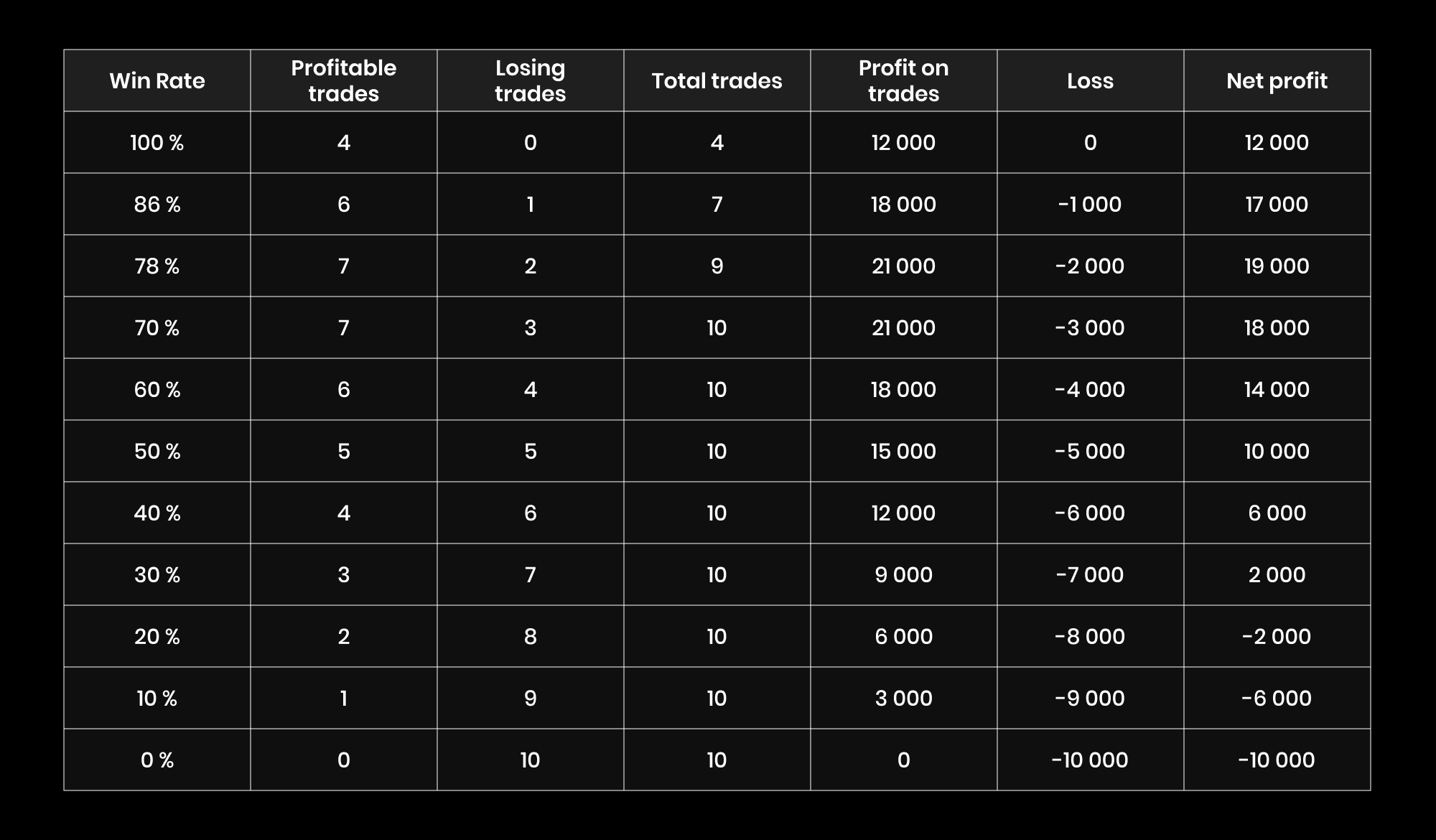 | Win Rate | Profitable trades | Losing trades | Total trades | Profit on trades | Loss | Net profit |
|---|---|---|---|---|---|---|
| 100 % | 4 | 0 | 4 | 12 000 | 0 | 12 000 |
| 86 % | 6 | 1 | 7 | 18 000 | -1 000 | 17 000 |
| 78 % | 7 | 2 | 9 | 21 000 | -2 000 | 19 000 |
| 70 % | 7 | 3 | 10 | 21 000 | -3 000 | 18 000 |
| 60 % | 6 | 4 | 10 | 18 000 | -4 000 | 14 000 |
| 50 % | 5 | 5 | 10 | 15 000 | -5 000 | 10 000 |
| 40 % | 4 | 6 | 10 | 12 000 | -6 000 | 6 000 |
| 30 % | 3 | 7 | 10 | 9 000 | -7 000 | 2 000 |
| 20 % | 2 | 8 | 10 | 6 000 | -8 000 | -2 000 |
| 10 % | 1 | 9 | 10 | 3 000 | -9 000 | -6 000 |
| 0 % | 0 | 10 | 10 | 0 | -10 000 | -10 000 |